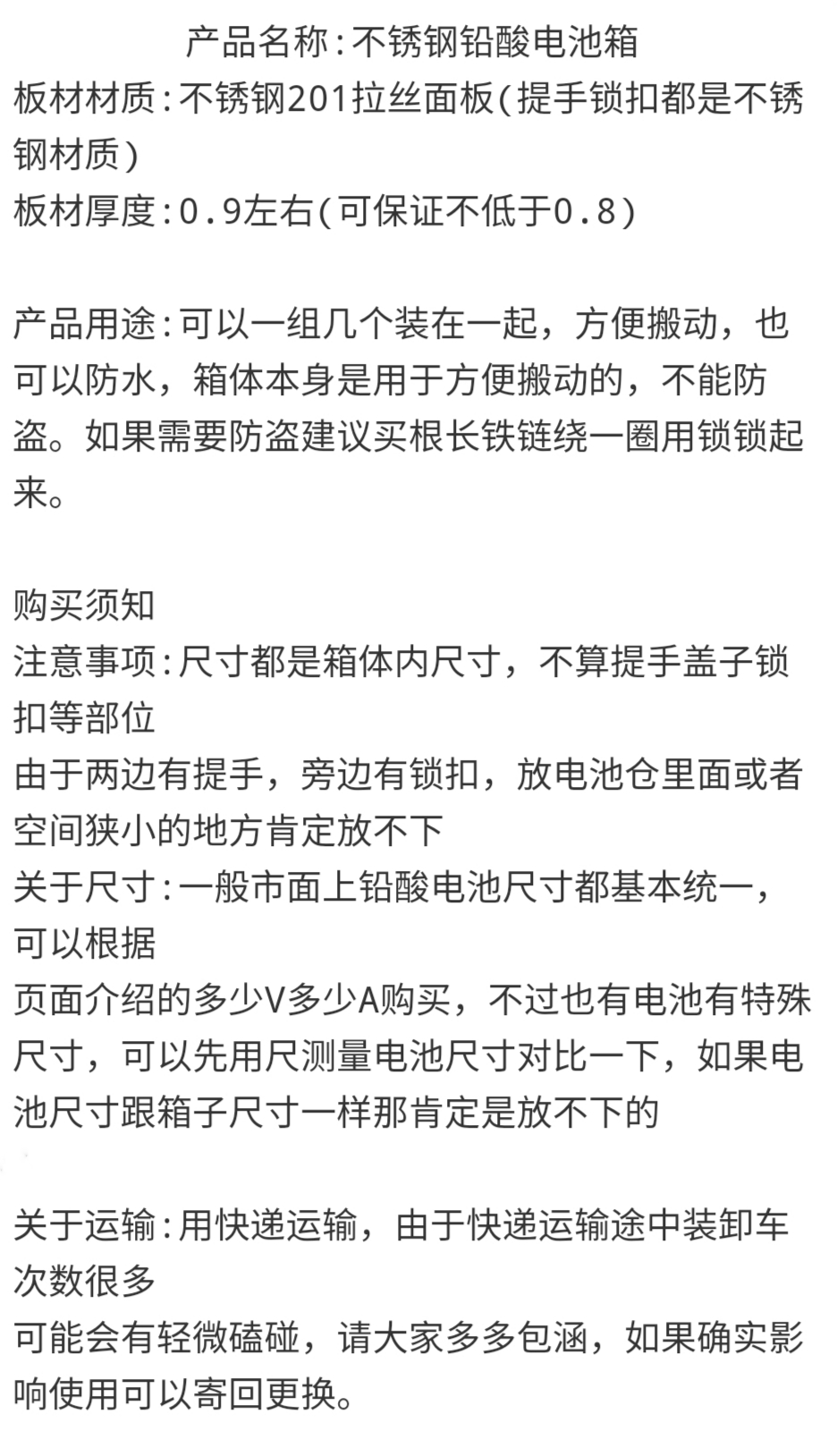 产品名称:不锈钢铅酸电池箱
板材材质:不锈钢201拉丝面板(提手锁扣都是不锈钢材质)
板材厚度:0.9左右(可保证不低于0.8)

产品用途:可以一组几个装在一起，方便搬动，也可以防水，箱体本身是用于方便搬动的，不能防盗。如果需要防盗建议买根长铁链绕一圈用锁锁起来。

购买须知
注意事项:尺寸都是箱体内尺寸，不算提手盖子锁扣等部位
由于两边有提手，旁边有锁扣，放电池仓里面或者空间狭小的地方肯定放不下
关于尺寸:一般市面上铅酸电池尺寸都基本统一，可以根据
页面介绍的多少V多少A购买，不过也有电池有特殊尺寸，可以先用尺测量电池尺寸对比一下，如果电池尺寸跟箱子尺寸一样那肯定是放不下的

关于运输:用快递运输，由于快递运输途中装卸车次数很多
可能会有轻微磕碰，请大家多多包涵，如果确实影响使用可以寄回更换。